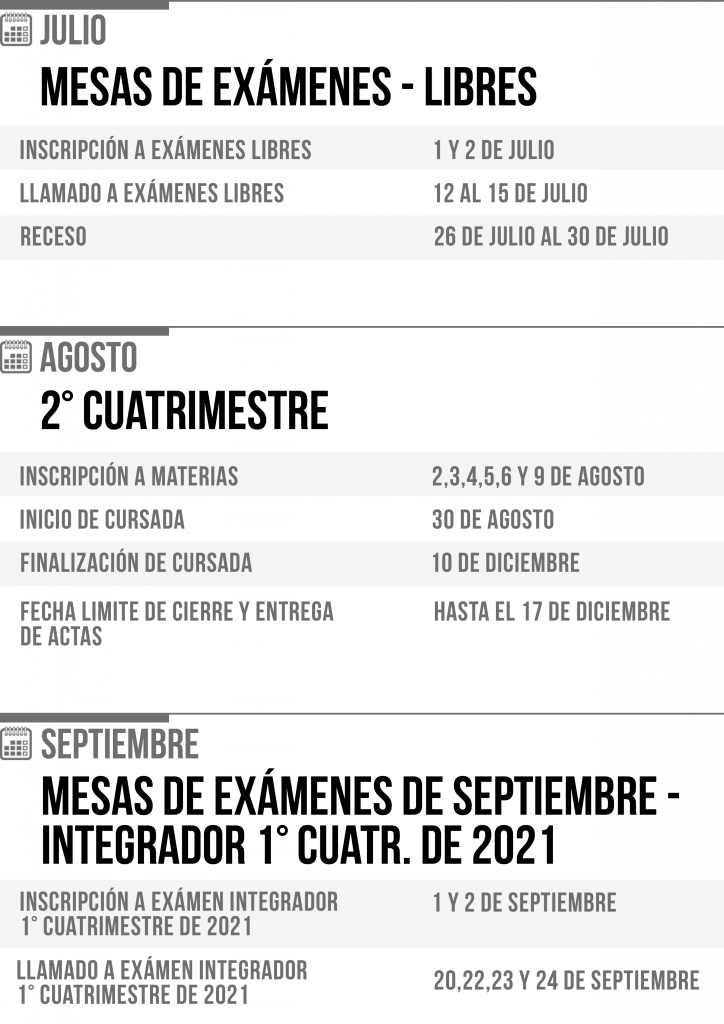 JULIO

MESAS DE EXÁMENES - LIBRES

| | |
|---|---|
| INSCRIPCIÓN A EXÁMENES LIBRES | 1 Y 2 DE JULIO |
| LLAMADO A EXÁMENES LIBRES | 12 AL 15 DE JULIO |
| RECESO | 26 DE JULIO AL 30 DE JULIO |

AGOSTO

2° CUATRIMESTRE

| | |
|---|---|
| INSCRIPCIÓN A MATERIAS | 2,3,4,5,6 Y 9 DE AGOSTO |
| INICIO DE CURSADA | 30 DE AGOSTO |
| FINALIZACIÓN DE CURSADA | 10 DE DICIEMBRE |
| FECHA LIMITE DE CIERRE Y ENTREGA DE ACTAS | HASTA EL 17 DE DICIEMBRE |

SEPTIEMBRE

MESAS DE EXÁMENES DE SEPTIEMBRE - INTEGRADOR 1° CUATR. DE 2021

| | |
|---|---|
| INSCRIPCIÓN A EXÁMEN INTEGRADOR 1° CUATRIMESTRE DE 2021 | 1 Y 2 DE SEPTIEMBRE |
| LLAMADO A EXÁMEN INTEGRADOR 1° CUATRIMESTRE DE 2021 | 20,22,23 Y 24 DE SEPTIEMBRE |